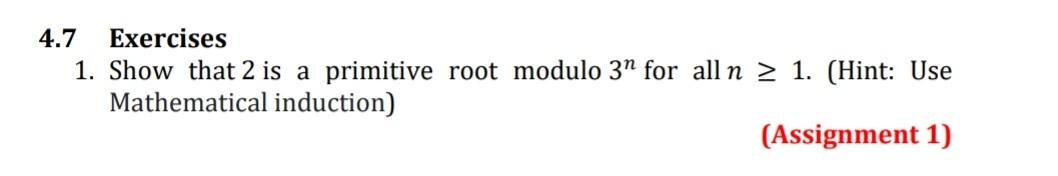 4.7 Exercises

1. Show that 2 is a primitive root modulo $3^n$ for all $n \geq 1$. (Hint: Use Mathematical induction)

(Assignment 1)